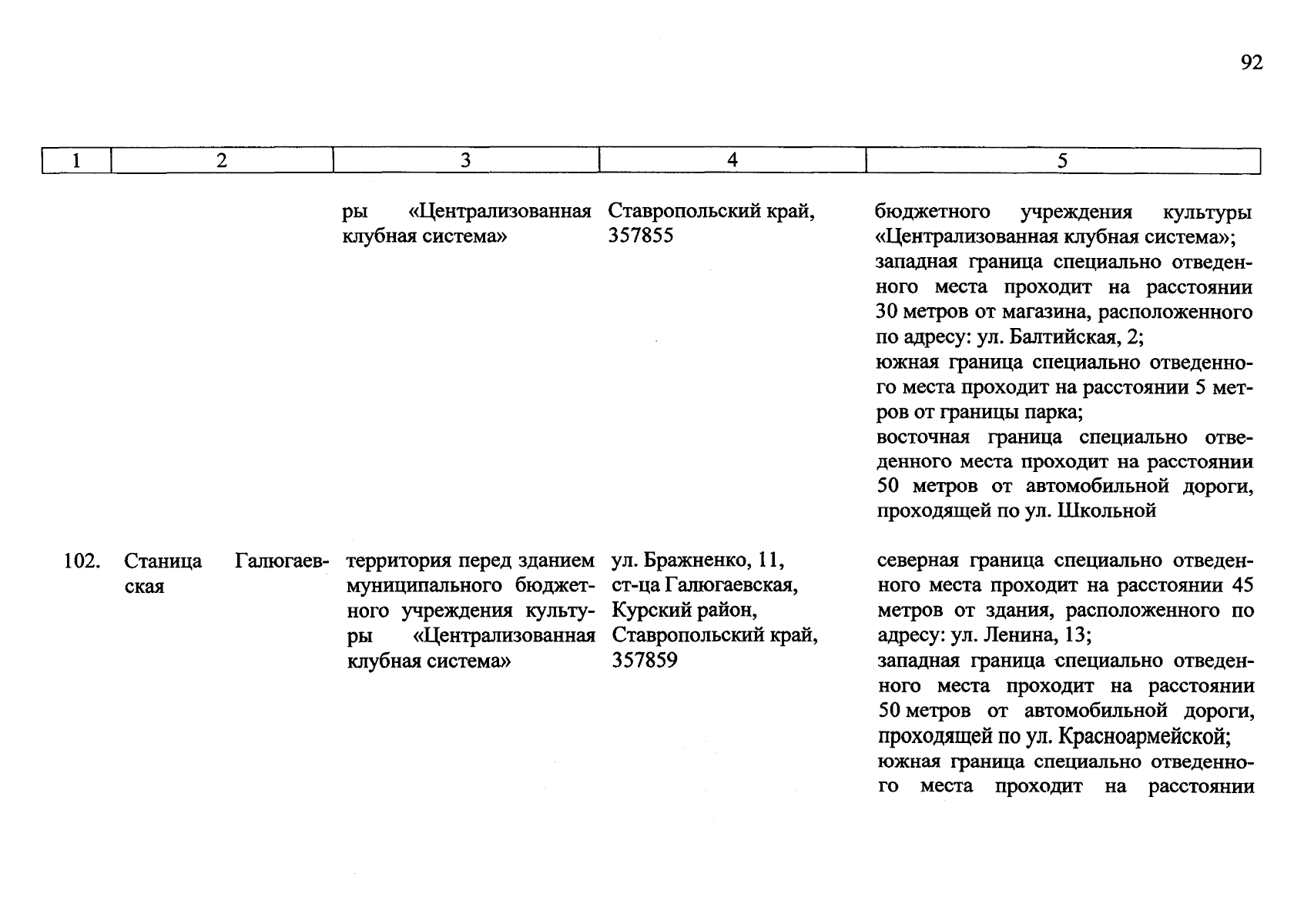 92

| 1 | 2 | 3 | 4 | 5 |
|---|---|---|---|---|
| | | ры «Централизованная клубная система» | Ставропольский край, 357855 | бюджетного учреждения культуры «Централизованная клубная система»; западная граница специально отведенного места проходит на расстоянии 30 метров от магазина, расположенного по адресу: ул. Балтийская, 2; южная граница специально отведенного места проходит на расстоянии 5 метров от границы парка; восточная граница специально отведенного места проходит на расстоянии 50 метров от автомобильной дороги, проходящей по ул. Школьной |
| 102. | Станица Галюгаевская | территория перед зданием муниципального бюджетного учреждения культуры «Централизованная клубная система» | ул. Бражненко, 11, ст-ца Галюгаевская, Курский район, Ставропольский край, 357859 | северная граница специально отведенного места проходит на расстоянии 45 метров от здания, расположенного по адресу: ул. Ленина, 13; западная граница специально отведенного места проходит на расстоянии 50 метров от автомобильной дороги, проходящей по ул. Красноармейской; южная граница специально отведенного места проходит на расстоянии |